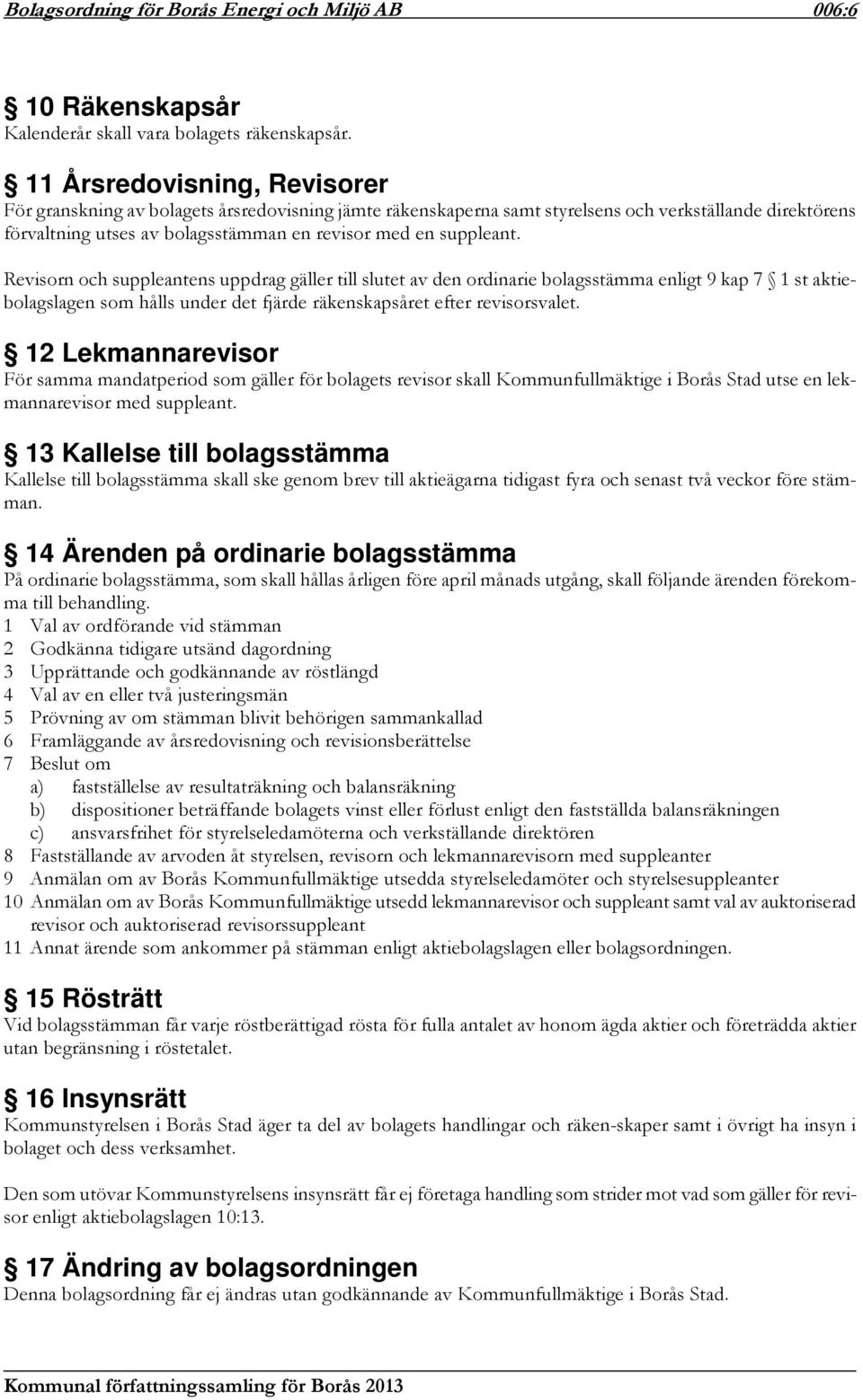 Bolagsordning för Borås Energi och Miljö AB 006:6

§ 10 Räkenskapsår
Kalenderår skall vara bolagets räkenskapsår.

§ 11 Årsredovisning, Revisorer
För granskning av bolagets årsredovisning jämte räkenskaperna samt styrelsens och verkställande direktörens förvaltning utses av bolagsstämman en revisor med en suppleant.

Revisorn och suppleantens uppdrag gäller till slutet av den ordinarie bolagsstämma enligt 9 kap 7 § 1 st aktiebolagslagen som hålls under det fjärde räkenskapsåret efter revisorsvalet.

§ 12 Lekmannarevisor
För samma mandatperiod som gäller för bolagets revisor skall Kommunfullmäktige i Borås Stad utse en lekmannarevisor med suppleant.

§ 13 Kallelse till bolagsstämma
Kallelse till bolagsstämma skall ske genom brev till aktieägarna tidigast fyra och senast två veckor före stämman.

§ 14 Ärenden på ordinarie bolagsstämma
På ordinarie bolagsstämma, som skall hållas årligen före april månads utgång, skall följande ärenden förekomma till behandling.
1 Val av ordförande vid stämman
2 Godkänna tidigare utsänd dagordning
3 Upprättande och godkännande av röstlängd
4 Val av en eller två justeringsmän
5 Prövning av om stämman blivit behörigen sammankallad
6 Framläggande av årsredovisning och revisionsberättelse
7 Beslut om
a) fastställelse av resultaträkning och balansräkning
b) dispositioner beträffande bolagets vinst eller förlust enligt den fastställda balansräkningen
c) ansvarsfrihet för styrelseledamöterna och verkställande direktören
8 Fastställande av arvoden åt styrelsen, revisorn och lekmannarevisorn med suppleanter
9 Anmälan om av Borås Kommunfullmäktige utsedda styrelseledamöter och styrelsesuppleanter
10 Anmälan om av Borås Kommunfullmäktige utsedd lekmannarevisor och suppleant samt val av auktoriserad revisor och auktoriserad revisorssuppleant
11 Annat ärende som ankommer på stämman enligt aktiebolagslagen eller bolagsordningen.

§ 15 Rösträtt
Vid bolagsstämman får varje röstberättigad rösta för fulla antalet av honom ägda aktier och företrädda aktier utan begränsning i röstetalet.

§ 16 Insynsrätt
Kommunstyrelsen i Borås Stad äger ta del av bolagets handlingar och räken-skaper samt i övrigt ha insyn i bolaget och dess verksamhet.

Den som utövar Kommunstyrelsens insynsrätt får ej företaga handling som strider mot vad som gäller för revisor enligt aktiebolagslagen 10:13.

§ 17 Ändring av bolagsordningen
Denna bolagsordning får ej ändras utan godkännande av Kommunfullmäktige i Borås Stad.

Kommunal författningssamling för Borås 2013